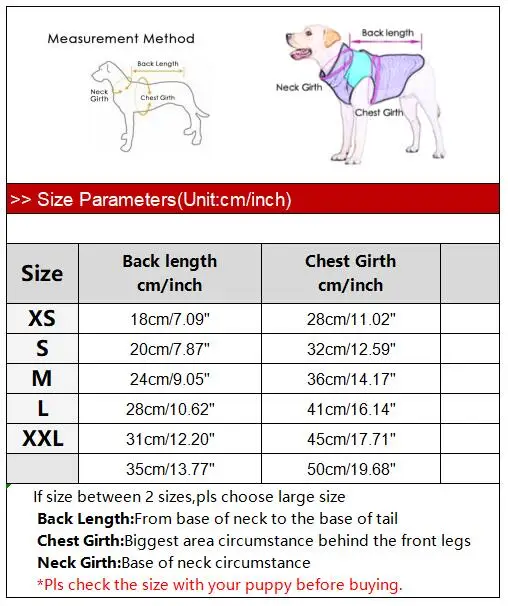 Measurement Method

Back Length

Neck Girth

Chest Girth

Back length

Neck Girth

Chest Girth

>> Size Parameters(Unit:cm/inch)

| Size | Back length cm/inch | Chest Girth cm/inch | |
|---|---|---|---|
| XS | 18cm/7.09" | 28cm/11.02" | |
| S | 20cm/7.87" | 32cm/12.59" | |
| M | 24cm/9.05" | 36cm/14.17" | |
| L | 28cm/10.62" | 41cm/16.14" | |
| XXL | 31cm/12.20" | 45cm/17.71" | |
| | 35cm/13.77" | 50cm/19.68" | |

If size between 2 sizes,pls choose large size
Back Length:From base of neck to the base of tail
Chest Girth:Biggest area circumstance behind the front legs
Neck Girth:Base of neck circumstance
*Pls check the size with your puppy before buying.